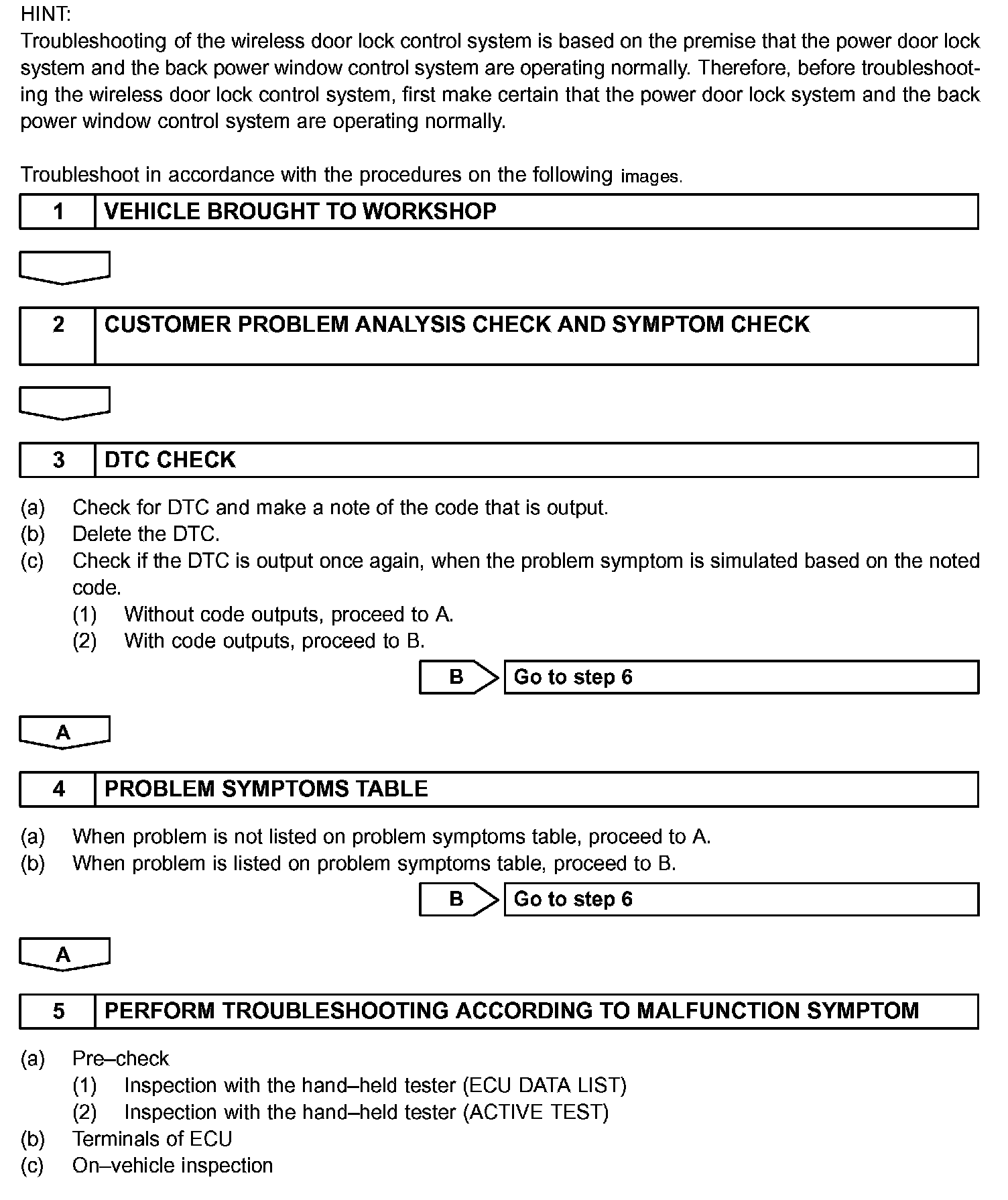 HINT:
Troubleshooting of the wireless door lock control system is based on the premise that the power door lock system and the back power window control system are operating normally. Therefore, before troubleshooting the wireless door lock control system, first make certain that the power door lock system and the back power window control system are operating normally.

Troubleshoot in accordance with the procedures on the following images.

1 VEHICLE BROUGHT TO WORKSHOP

2 CUSTOMER PROBLEM ANALYSIS CHECK AND SYMPTOM CHECK

3 DTC CHECK

(a) Check for DTC and make a note of the code that is output.
(b) Delete the DTC.
(c) Check if the DTC is output once again, when the problem symptom is simulated based on the noted code.
(1) Without code outputs, proceed to A.
(2) With code outputs, proceed to B.

B Go to step 6

A

4 PROBLEM SYMPTOMS TABLE

(a) When problem is not listed on problem symptoms table, proceed to A.
(b) When problem is listed on problem symptoms table, proceed to B.

B Go to step 6

A

5 PERFORM TROUBLESHOOTING ACCORDING TO MALFUNCTION SYMPTOM

(a) Pre–check
(1) Inspection with the hand–held tester (ECU DATA LIST)
(2) Inspection with the hand–held tester (ACTIVE TEST)
(b) Terminals of ECU
(c) On–vehicle inspection